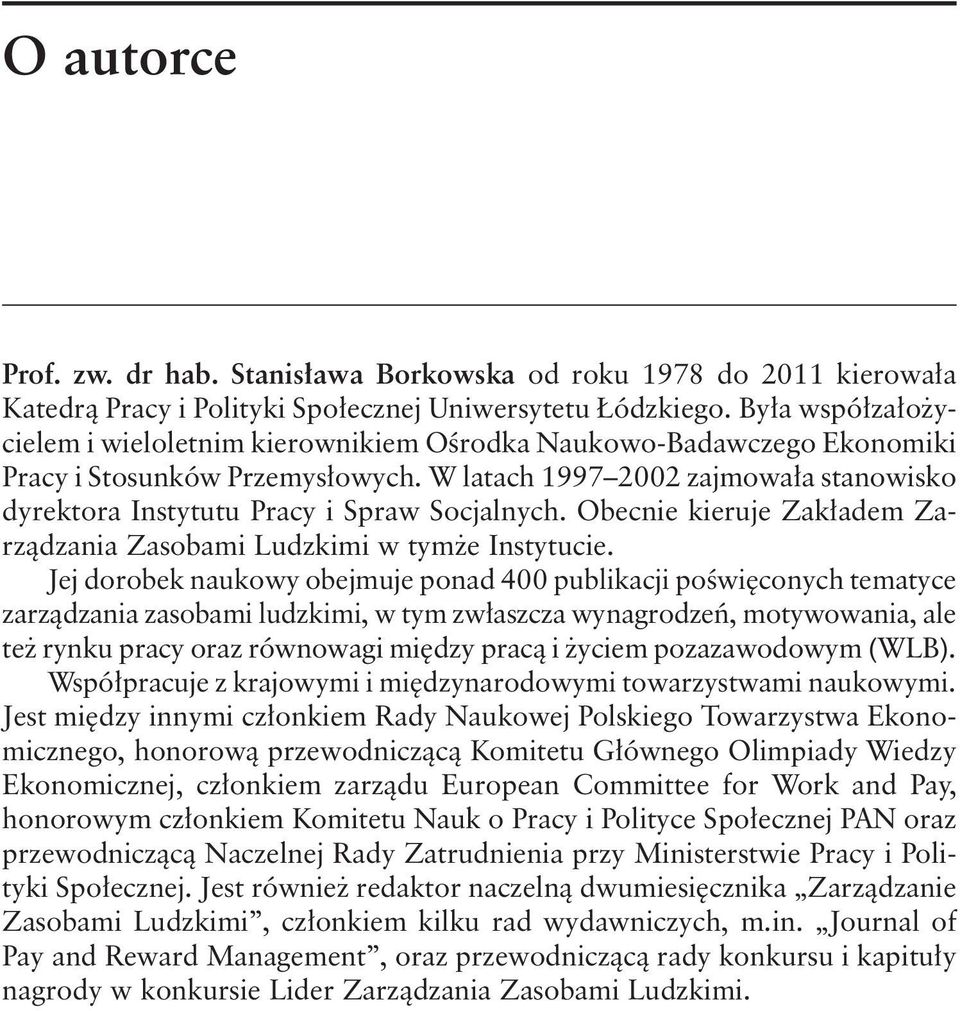 O autorce

Prof. zw. dr hab. Stanisława Borkowska od roku 1978 do 2011 kierowała Katedrą Pracy i Polityki Społecznej Uniwersytetu Łódzkiego. Była współzałożycielem i wieloletnim kierownikiem Ośrodka Naukowo-Badawczego Ekonomiki Pracy i Stosunków Przemysłowych. W latach 1997–2002 zajmowała stanowisko dyrektora Instytutu Pracy i Spraw Socjalnych. Obecnie kieruje Zakładem Zarządzania Zasobami Ludzkimi w tymże Instytucie.

Jej dorobek naukowy obejmuje ponad 400 publikacji poświęconych tematyce zarządzania zasobami ludzkimi, w tym zwłaszcza wynagrodzeń, motywowania, ale też rynku pracy oraz równowagi między pracą i życiem pozazawodowym (WLB).

Współpracuje z krajowymi i międzynarodowymi towarzystwami naukowymi. Jest między innymi członkiem Rady Naukowej Polskiego Towarzystwa Ekonomicznego, honorową przewodniczącą Komitetu Głównego Olimpiady Wiedzy Ekonomicznej, członkiem zarządu European Committee for Work and Pay, honorowym członkiem Komitetu Nauk o Pracy i Polityce Społecznej PAN oraz przewodniczącą Naczelnej Rady Zatrudnienia przy Ministerstwie Pracy i Polityki Społecznej. Jest również redaktor naczelną dwumiesięcznika „Zarządzanie Zasobami Ludzkimi”, członkiem kilku rad wydawniczych, m.in. „Journal of Pay and Reward Management”, oraz przewodniczącą rady konkursu i kapituły nagrody w konkursie Lider Zarządzania Zasobami Ludzkimi.